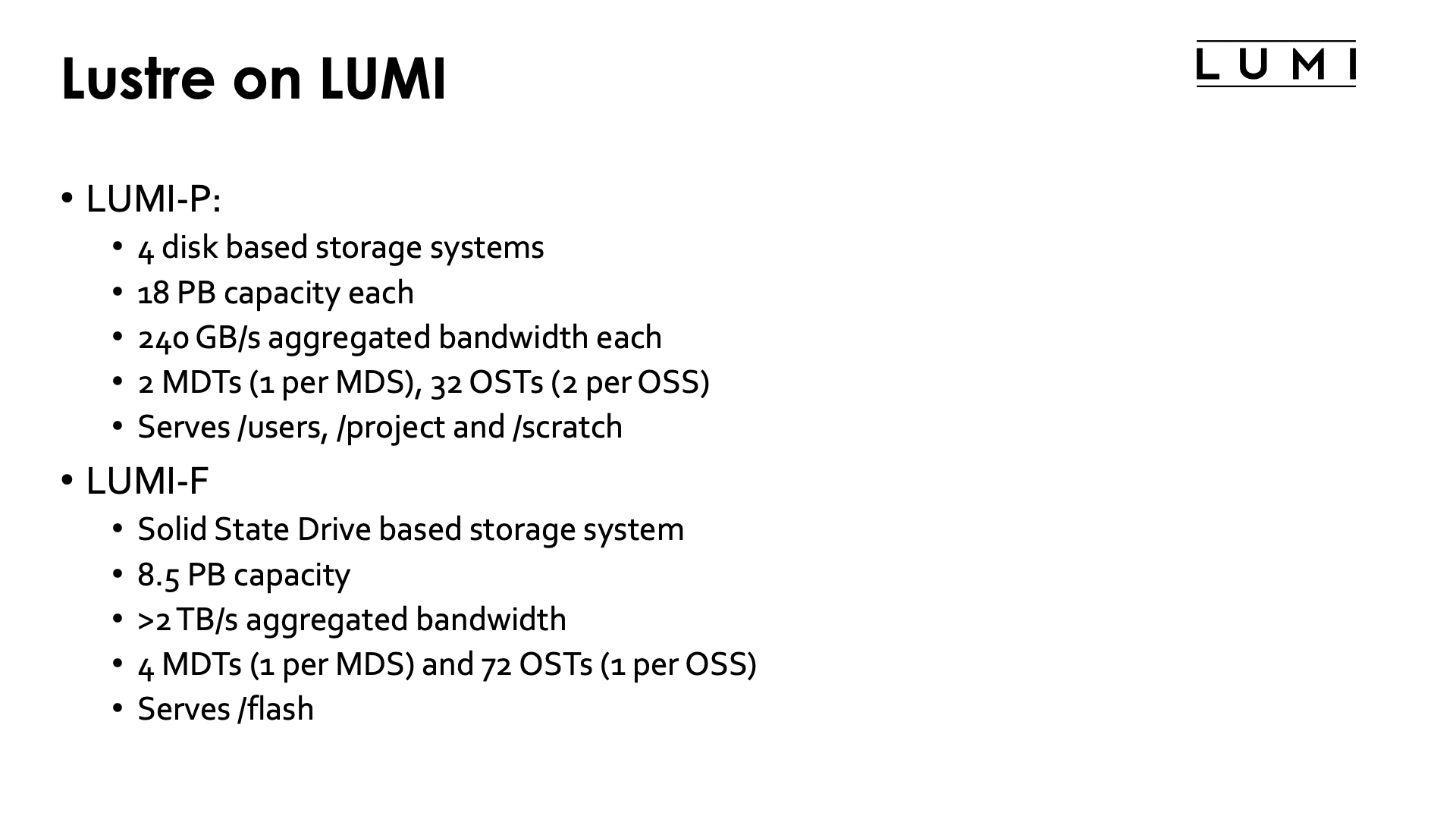 Lustre on LUMI

LUMI

• LUMI-P:
• 4 disk based storage systems
• 18 PB capacity each
• 240 GB/s aggregated bandwidth each
• 2 MDTs (1 per MDS), 32 OSTs (2 per OSS)
• Serves /users, /project and /scratch
• LUMI-F
• Solid State Drive based storage system
• 8.5 PB capacity
• >2 TB/s aggregated bandwidth
• 4 MDTs (1 per MDS) and 72 OSTs (1 per OSS)
• Serves /flash